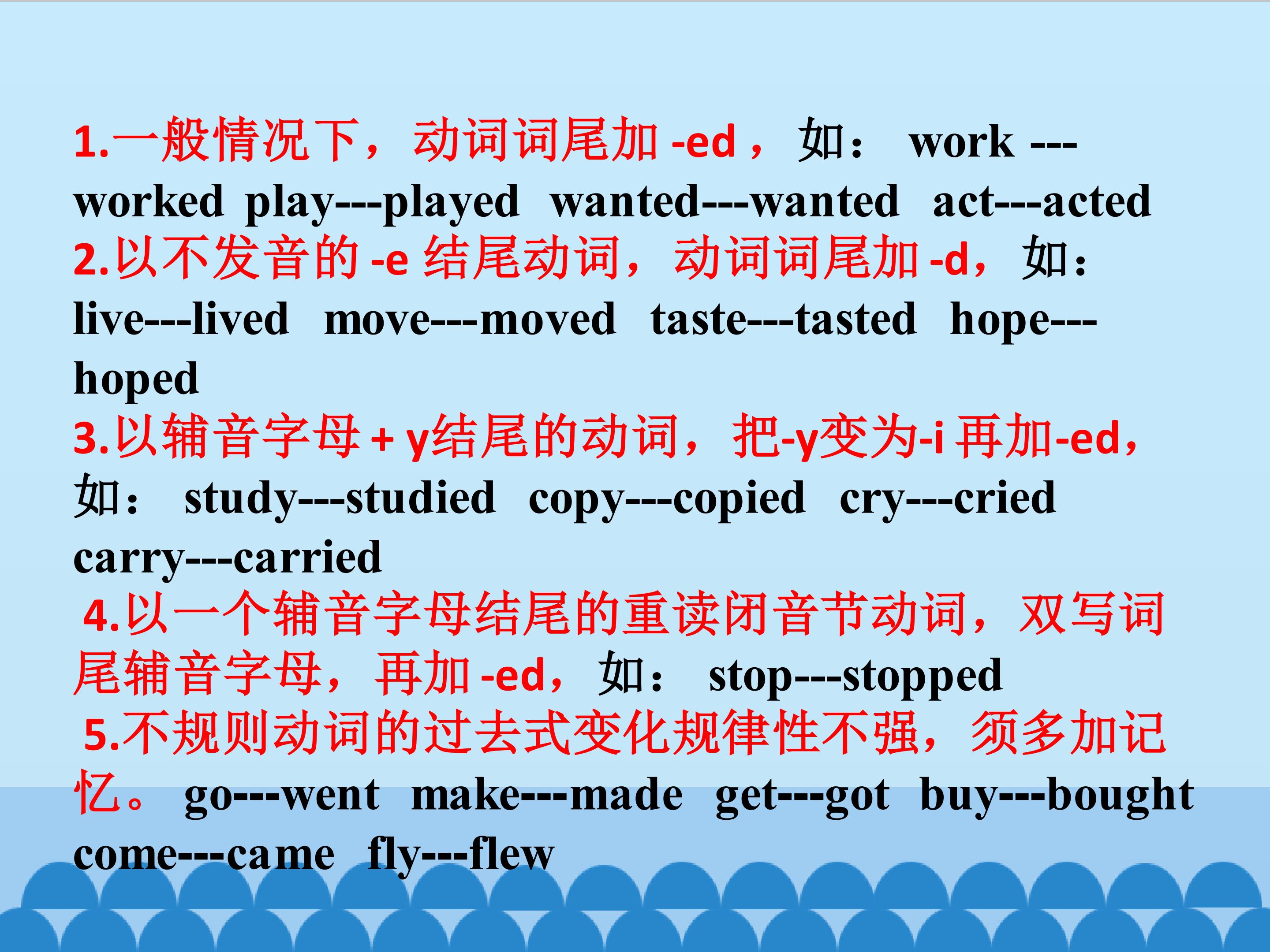 1.一般情况下，动词词尾加-ed，如： work ---worked play---played wanted---wanted act---acted

2.以不发音的-e结尾动词，动词词尾加-d，如：live---lived move---moved taste---tasted hope---hoped

3.以辅音字母+y结尾的动词，把-y变为-i再加-ed，如： study---studied copy---copied cry---cried carry---carried

4.以一个辅音字母结尾的重读闭音节动词，双写词尾辅音字母，再加-ed，如： stop---stopped

5.不规则动词的过去式变化规律性不强，须多加记忆。 go---went make---made get---got buy---bought come---came fly---flew